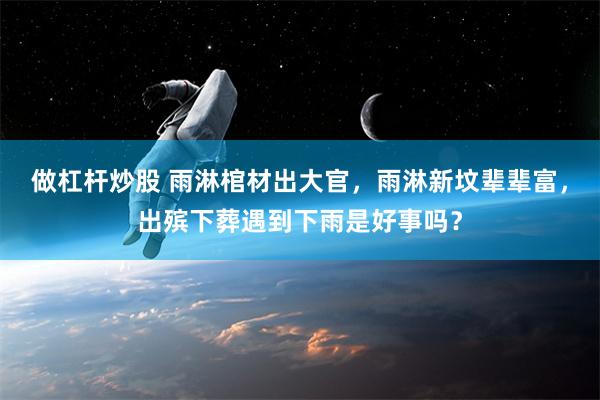 做杠杆炒股 雨淋棺材出大官，雨淋新坟辈辈富，出殡下葬遇到下雨是好事吗？